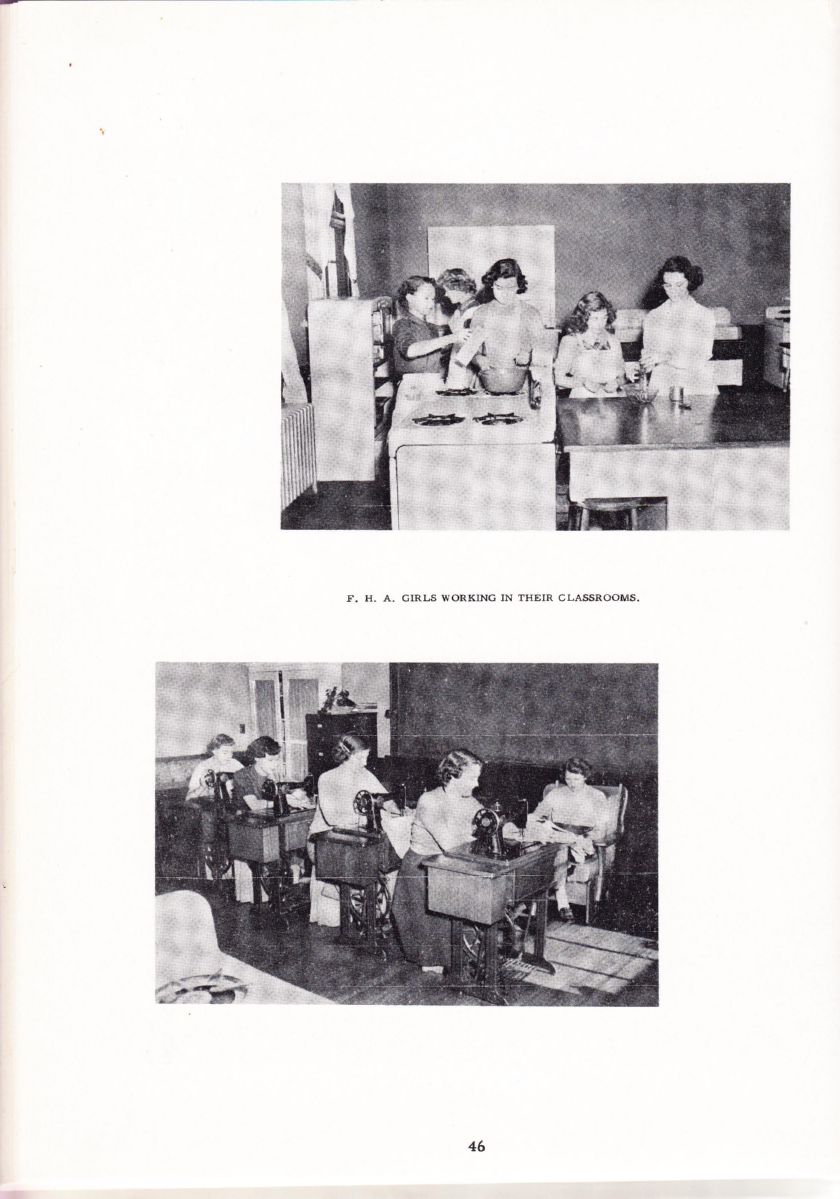 F. H. A. GIRLS WORKING IN THEIR CLASSROOMS.

46